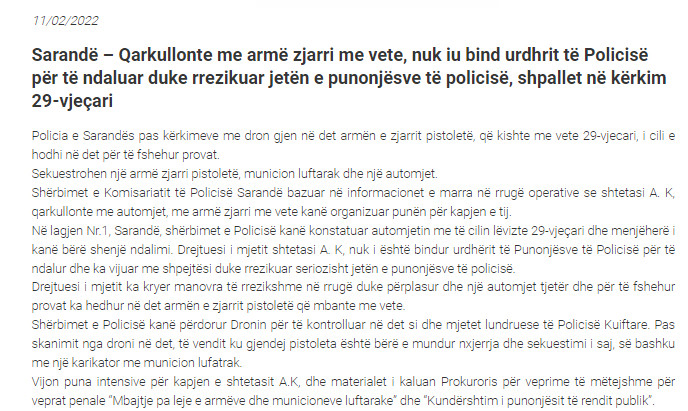 11/02/2022

Sarandë – Qarkullonte me armë zjarri me vete, nuk iu bind urdhrit të Policisë për të ndaluar duke rrezikuar jetën e punonjësve të policisë, shpallet në kërkim 29-vjeçari

Policia e Sarandës pas kërkimeve me dron gjen në det armën e zjarrit pistoletë, që kishte me vete 29-vjecari, i cili e hodhi në det për të fshehur provat.
Sekuestrohen një armë zjarri pistoletë, municion luftarak dhe një automjet.
Shërbimet e Komisariatit të Policisë Sarandë bazuar në informacionet e marra në rrugë operative se shtetasi A. K, qarkullonte me automjet, me armë zjarri me vete kanë organizuar punën për kapjen e tij.
Në lagjen Nr.1, Sarandë, shërbimet e Policisë kanë konstatuar automjetin me të cilin lëvizte 29-vjeçari dhe menjëherë i kanë bërë shenjë ndalimi. Drejtuesi i mjetit shtetasi A. K, nuk i është bindur urdhërit të Punonjësve të Policisë për të ndalur dhe ka vijuar me shpejtësi duke rrezikuar seriozisht jetën e punonjësve të policisë.
Drejtuesi i mjetit ka kryer manovra të rrezikshme në rrugë duke përplasur dhe një automjet tjetër dhe për të fshehur provat ka hedhur në det armën e zjarrit pistoletë që mbante me vete.
Shërbimet e Policisë kanë përdorur Dronin për të kontrolluar në det si dhe mjetet lundruese të Policisë Kuiftare. Pas skanimit nga droni në det, të vendit ku gjendej pistoleta është bërë e mundur nxjerrja dhe sekuestimi i saj, së bashku me një karikator me municion lufatrak.
Vijon puna intensive për kapjen e shtetasit A.K, dhe materialet i kaluan Prokuroris për veprime të mëtejshme për veprat penale "Mbajtje pa leje e armëve dhe municioneve luftarake" dhe "Kundërshtim i punonjësit të rendit publik".